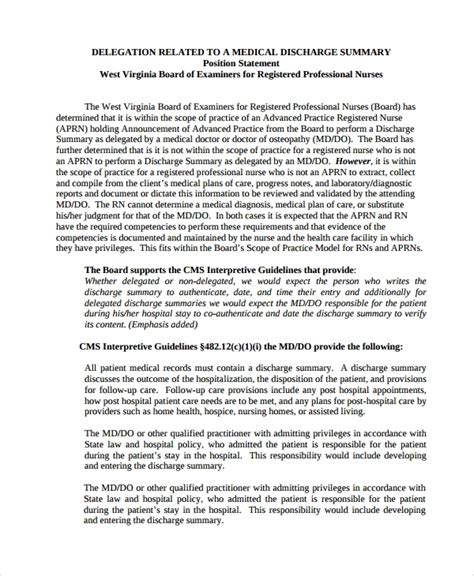 DELEGATION RELATED TO A MEDICAL DISCHARGE SUMMARY
Position Statement
West Virginia Board of Examiners for Registered Professional Nurses

The West Virginia Board of Examiners for Registered Professional Nurses (Board) has determined that it is within the scope of practice of an Advanced Practice Registered Nurse (APRN) holding Announcement of Advanced Practice from the Board to perform a Discharge Summary as delegated by a medical doctor or doctor of osteopathy (MD/DO). The Board has further determined that is it is not within the scope of practice for a registered nurse who is not an APRN to perform a Discharge Summary as delegated by an MD/DO. However, it is within the scope of practice for a registered professional nurse who is not an APRN to extract, collect and compile from the client's medical plans of care, progress notes, and laboratory/diagnostic reports and document or dictate this information to be reviewed and validated by the attending MD/DO. The RN cannot determine a medical diagnosis, medical plan of care, or substitute his/her judgment for that of the MD/DO. In both cases it is expected that the APRN and RN have the required competencies to perform these requirements and that evidence of the competencies is documented and maintained by the nurse and the health care facility in which they have privileges. This fits within the Board's Scope of Practice Model for RNs and APRNs.

The Board supports the CMS Interpretive Guidelines that provide:
Whether delegated or non-delegated, we would expect the person who writes the discharge summary to authenticate, date, and time their entry and additionally for delegated discharge summaries we would expect the MD/DO responsible for the patient during his/her hospital stay to co-authenticate and date the discharge summary to verify its content. (Emphasis added)

CMS Interpretive Guidelines §482.12(c)(1)(i) the MD/DO provide the following:

All patient medical records must contain a discharge summary. A discharge summary discusses the outcome of the hospitalization, the disposition of the patient, and provisions for follow-up care. Follow-up care provisions include any post hospital appointments, how post hospital patient care needs are to be met, and any plans for post-hospital care by providers such as home health, hospice, nursing homes, or assisted living.

The MD/DO or other qualified practitioner with admitting privileges in accordance with State law and hospital policy, who admitted the patient is responsible for the patient during the patient's stay in the hospital. This responsibility would include developing and entering the discharge summary.

The MD/DO or other qualified practitioner with admitting privileges in accordance with State law and hospital policy, who admitted the patient is responsible for the patient during the patient's stay in the hospital. This responsibility would include developing and entering the discharge summary.